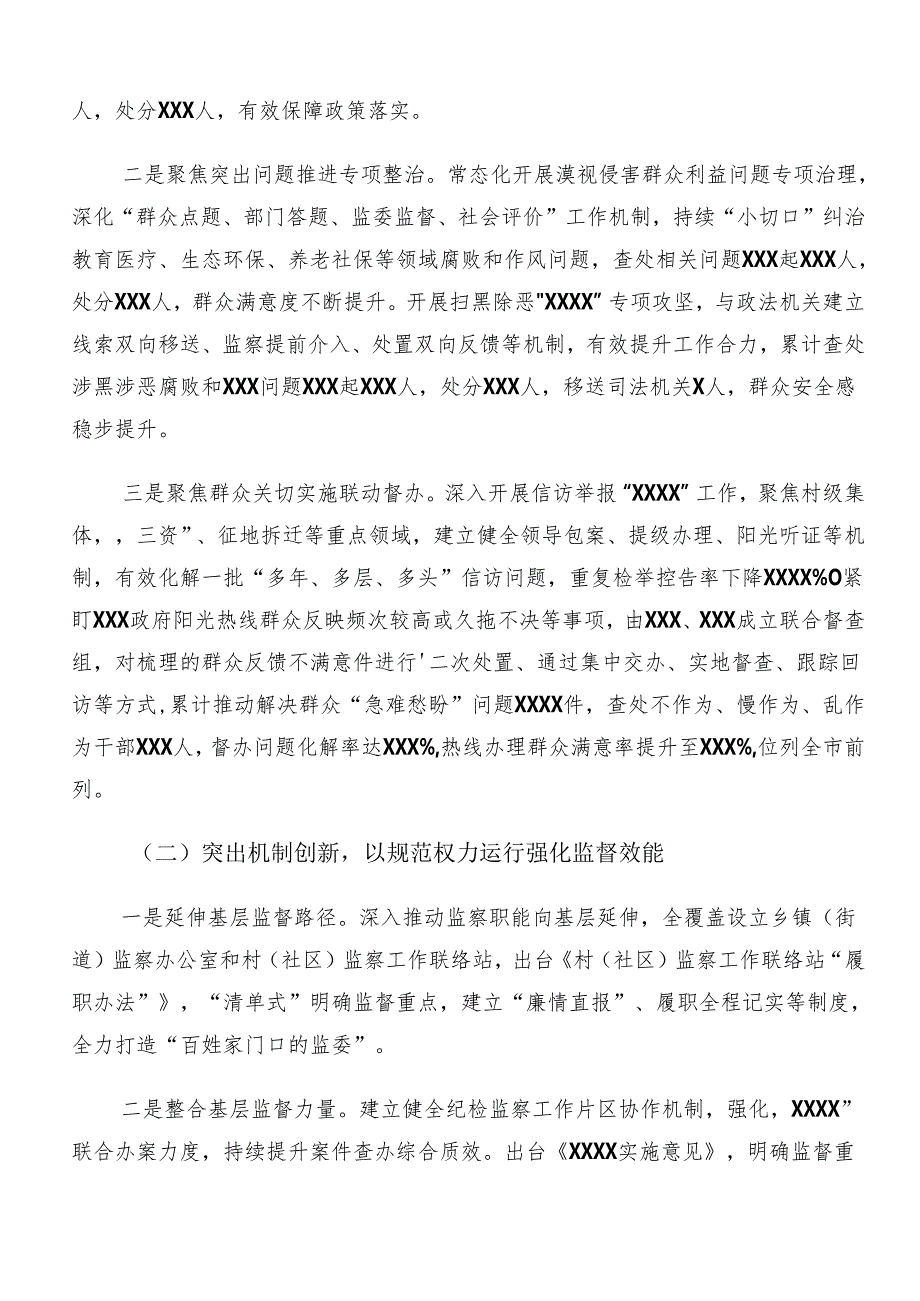 人，处分XXX人，有效保障政策落实。

二是聚焦突出问题推进专项整治。常态化开展漠视侵害群众利益问题专项治理，深化“群众点题、部门答题、监委监督、社会评价”工作机制，持续“小切口”纠治教育医疗、生态环保、养老社保等领域腐败和作风问题，查处相关问题XXX起XXX人，处分XXX人，群众满意度不断提升。开展扫黑除恶"XXXX”专项攻坚，与政法机关建立线索双向移送、监察提前介入、处置双向反馈等机制，有效提升工作合力，累计查处涉黑涉恶腐败和XXX问题XXX起XXX人，处分XXX人，移送司法机关X人，群众安全感稳步提升。

三是聚焦群众关切实施联动督办。深入开展信访举报“XXXX”工作，聚焦村级集体，，三资”、征地拆迁等重点领域，建立健全领导包案、提级办理、阳光听证等机制，有效化解一批“多年、多层、多头”信访问题，重复检举控告率下降XXXX%O紧盯XXX政府阳光热线群众反映频次较高或久拖不决等事项，由XXX、XXX成立联合督查组，对梳理的群众反馈不满意件进行'二次处置、通过集中交办、实地督查、跟踪回访等方式,累计推动解决群众“急难愁盼”问题XXXX件，查处不作为、慢作为、乱作为干部XXX人，督办问题化解率达XXX%,热线办理群众满意率提升至XXX%,位列全市前列。

（二）突出机制创新，以规范权力运行强化监督效能

一是延伸基层监督路径。深入推动监察职能向基层延伸，全覆盖设立乡镇（街道）监察办公室和村（社区）监察工作联络站，出台《村（社区）监察工作联络站“履职办法”》，“清单式”明确监督重点，建立“廉情直报”、履职全程记实等制度，全力打造“百姓家门口的监委”。

二是整合基层监督力量。建立健全纪检监察工作片区协作机制，强化，XXXX”联合办案力度，持续提升案件查办综合质效。出台《XXXX实施意见》，明确监督重